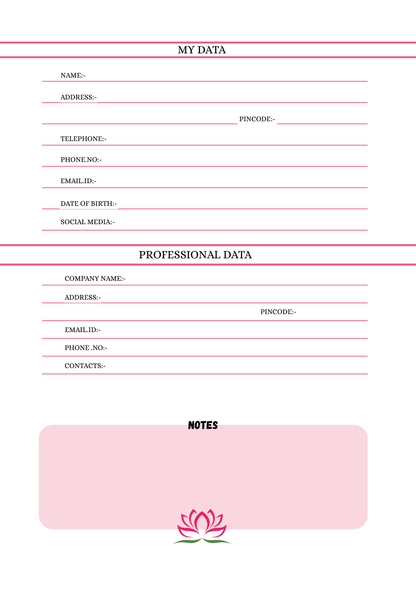 MY DATA

NAME:-

ADDRESS:-

PINCODE:-

TELEPHONE:-

PHONE.NO:-

EMAIL.ID:-

DATE OF BIRTH:-

SOCIAL MEDIA:-

PROFESSIONAL DATA

COMPANY NAME:-

ADDRESS:-

PINCODE:-

EMAIL.ID:-

PHONE .NO:-

CONTACTS:-

NOTES